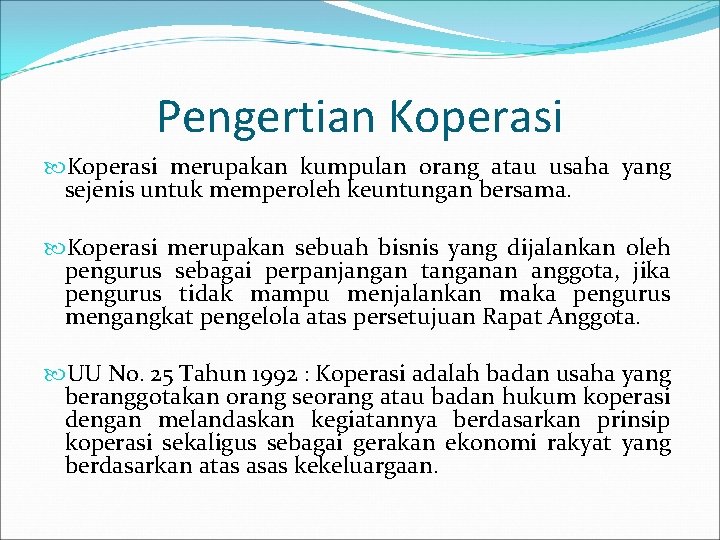 Pengertian Koperasi

Koperasi merupakan kumpulan orang atau usaha yang sejenis untuk memperoleh keuntungan bersama.

Koperasi merupakan sebuah bisnis yang dijalankan oleh pengurus sebagai perpanjangan tanganan anggota, jika pengurus tidak mampu menjalankan maka pengurus mengangkat pengelola atas persetujuan Rapat Anggota.

UU No. 25 Tahun 1992 : Koperasi adalah badan usaha yang beranggotakan orang seorang atau badan hukum koperasi dengan melandaskan kegiatannya berdasarkan prinsip koperasi sekaligus sebagai gerakan ekonomi rakyat yang berdasarkan atas asas kekeluargaan.